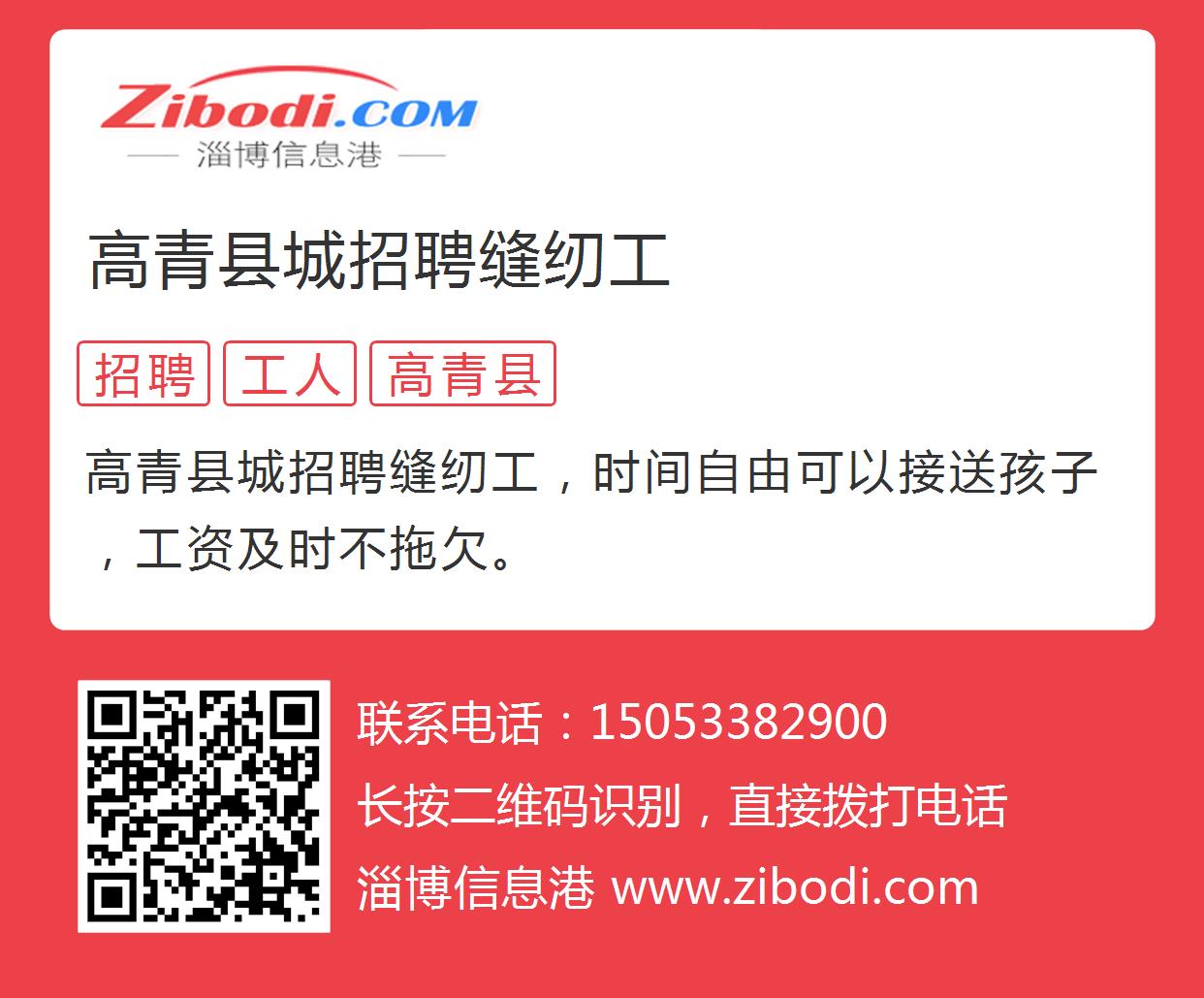 Zibodi.COM
淄博信息港

高青县城招聘缝纫工

招聘 工人 高青县

高青县城招聘缝纫工，时间自由可以接送孩子，工资及时不拖欠。

联系电话：15053382900
长按二维码识别，直接拨打电话
淄博信息港 www.zibodi.com